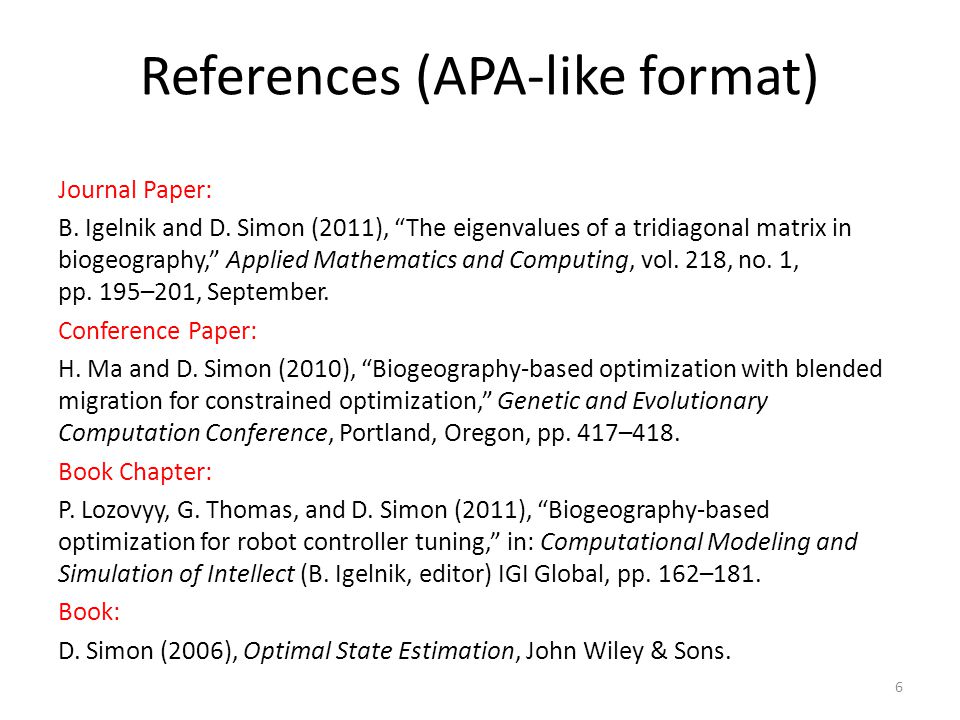 References (APA-like format)

Journal Paper:

B. Igelnik and D. Simon (2011), “The eigenvalues of a tridiagonal matrix in biogeography,” Applied Mathematics and Computing, vol. 218, no. 1, pp. 195–201, September.

Conference Paper:

H. Ma and D. Simon (2010), “Biogeography-based optimization with blended migration for constrained optimization,” Genetic and Evolutionary Computation Conference, Portland, Oregon, pp. 417–418.

Book Chapter:

P. Lozovyy, G. Thomas, and D. Simon (2011), “Biogeography-based optimization for robot controller tuning,” in: Computational Modeling and Simulation of Intellect (B. Igelnik, editor) IGI Global, pp. 162–181.

Book:

D. Simon (2006), Optimal State Estimation, John Wiley & Sons.

6